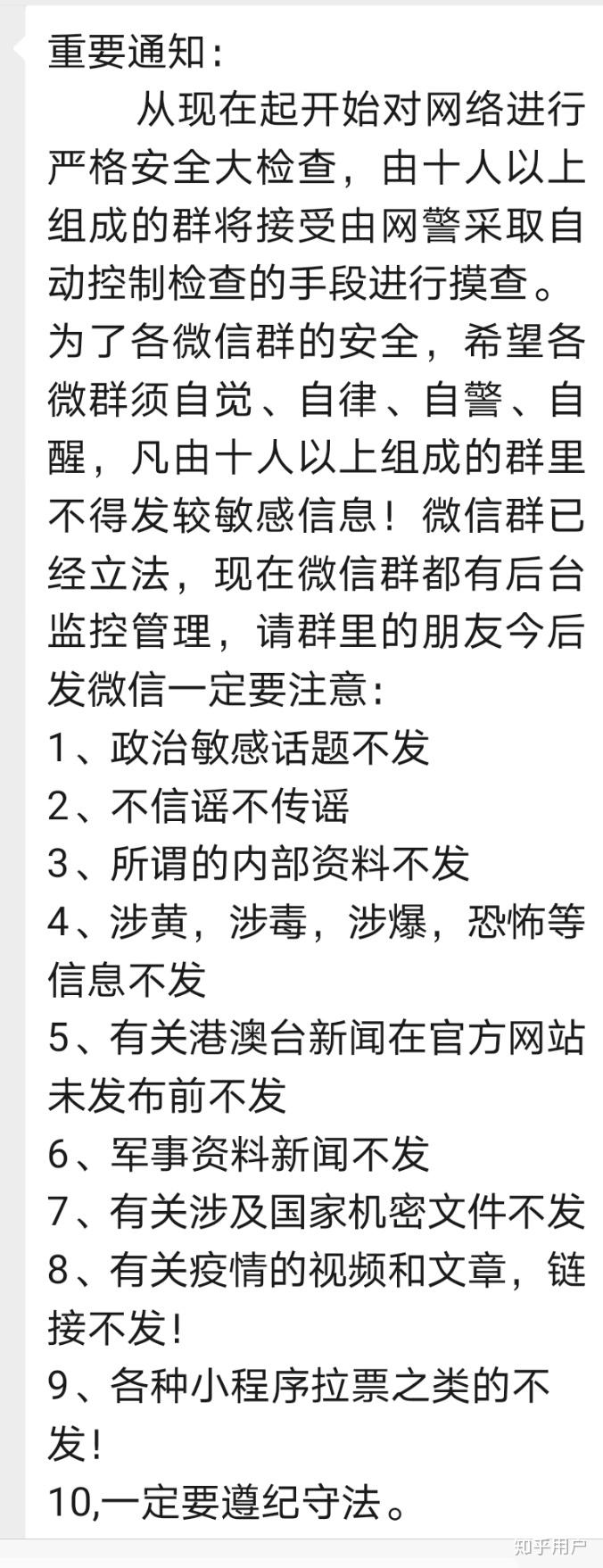 重要通知：

从现在起开始对网络进行严格安全大检查，由十人以上组成的群将接受由网警采取自动控制检查的手段进行摸查。为了各微信群的安全，希望各微群须自觉、自律、自警、自醒，凡由十人以上组成的群里不得发较敏感信息！微信群已经立法，现在微信群都有后台监控管理，请群里的朋友今后发微信一定要注意：
1、政治敏感话题不发
2、不信谣不传谣
3、所谓的内部资料不发
4、涉黄，涉毒，涉爆，恐怖等信息不发
5、有关港澳台新闻在官方网站未发布前不发
6、军事资料新闻不发
7、有关涉及国家机密文件不发
8、有关疫情的视频和文章，链接不发！
9、各种小程序拉票之类的不发！
10,一定要遵纪守法。

知乎用户